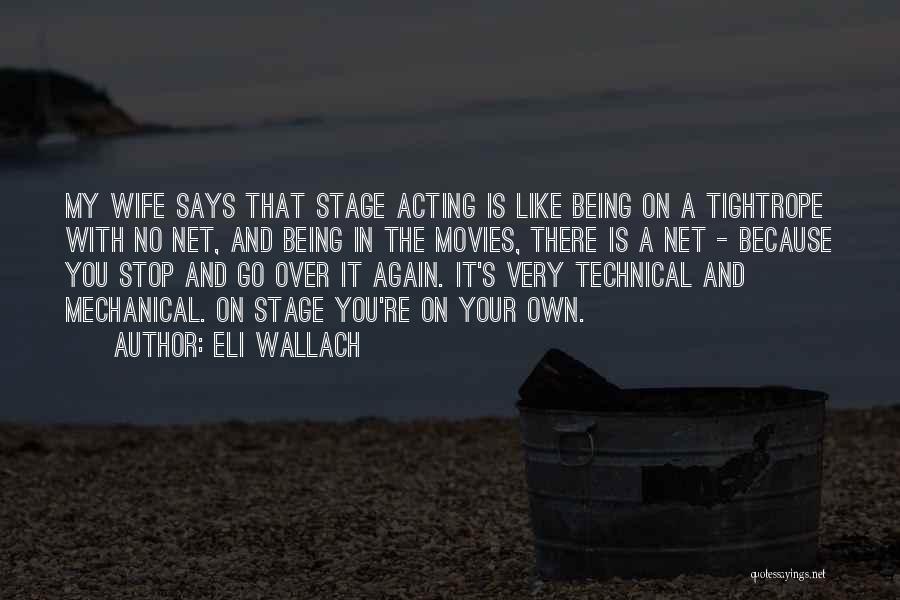 MY WIFE SAYS THAT STAGE ACTING IS LIKE BEING ON A TIGHTROPE WITH NO NET, AND BEING IN THE MOVIES, THERE IS A NET - BECAUSE YOU STOP AND GO OVER IT AGAIN. IT'S VERY TECHNICAL AND MECHANICAL. ON STAGE YOU'RE ON YOUR OWN.

AUTHOR: ELI WALLACH

quotessayings.net